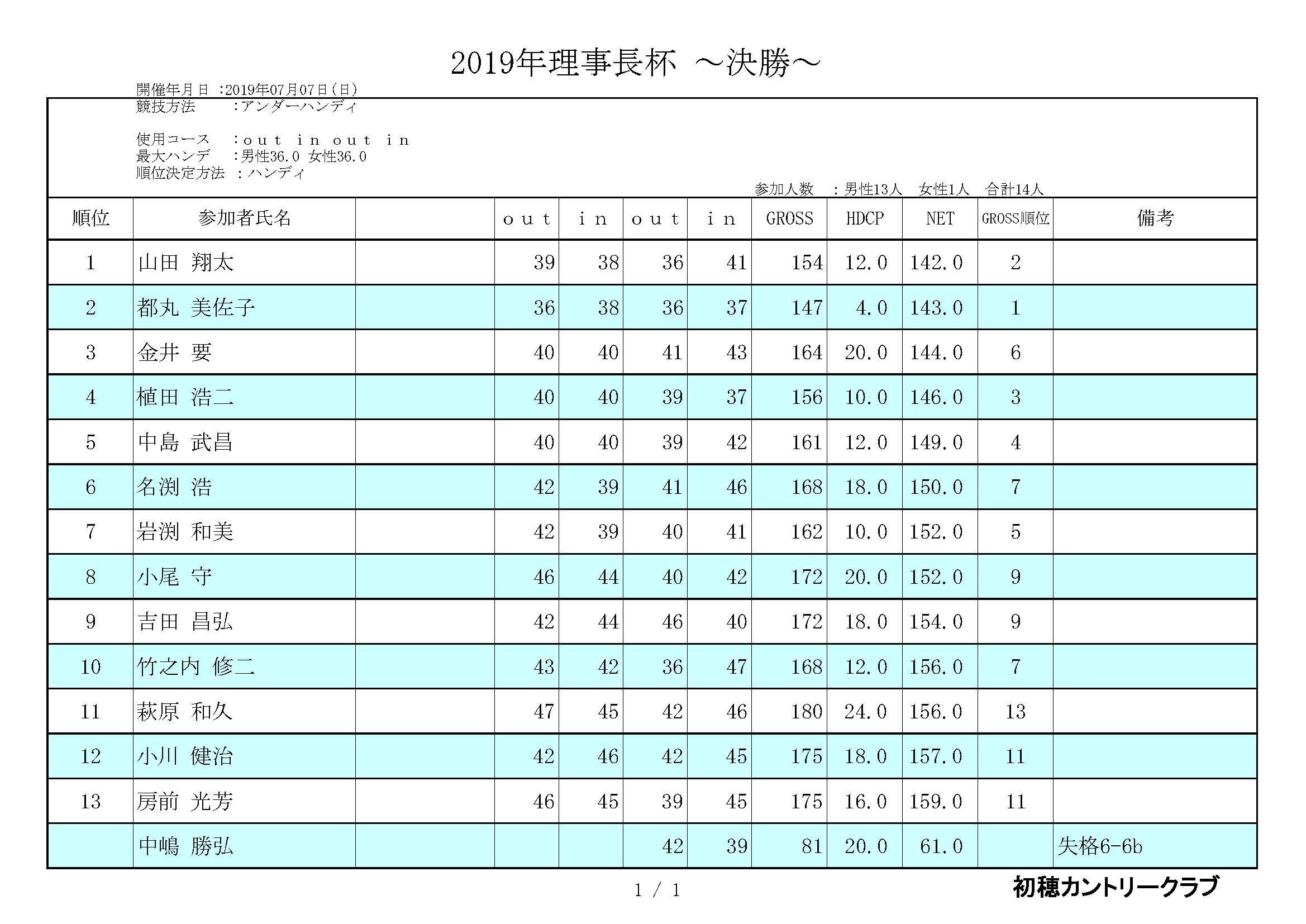 2019年理事長杯 ～決勝～

開催年月日 :2019年07月07日(日)
競技方法 :アンダーハンディ

使用コース :out in out in
最大ハンデ :男性36.0 女性36.0
順位決定方法 :ハンディ

参加人数 :男性13人 女性1人 合計14人

| 順位 | 参加者氏名 | | out | in | out | in | GROSS | HDCP | NET | GROSS順位 | 備考 |
|---|---|---|---|---|---|---|---|---|---|---|---|
| 1 | 山田 翔太 | | 39 | 38 | 36 | 41 | 154 | 12.0 | 142.0 | 2 | |
| 2 | 都丸 美佐子 | | 36 | 38 | 36 | 37 | 147 | 4.0 | 143.0 | 1 | |
| 3 | 金井 要 | | 40 | 40 | 41 | 43 | 164 | 20.0 | 144.0 | 6 | |
| 4 | 植田 浩二 | | 40 | 40 | 39 | 37 | 156 | 10.0 | 146.0 | 3 | |
| 5 | 中島 武昌 | | 40 | 40 | 39 | 42 | 161 | 12.0 | 149.0 | 4 | |
| 6 | 名渕 浩 | | 42 | 39 | 41 | 46 | 168 | 18.0 | 150.0 | 7 | |
| 7 | 岩渕 和美 | | 42 | 39 | 40 | 41 | 162 | 10.0 | 152.0 | 5 | |
| 8 | 小尾 守 | | 46 | 44 | 40 | 42 | 172 | 20.0 | 152.0 | 9 | |
| 9 | 吉田 昌弘 | | 42 | 44 | 46 | 40 | 172 | 18.0 | 154.0 | 9 | |
| 10 | 竹之内 修二 | | 43 | 42 | 36 | 47 | 168 | 12.0 | 156.0 | 7 | |
| 11 | 萩原 和久 | | 47 | 45 | 42 | 46 | 180 | 24.0 | 156.0 | 13 | |
| 12 | 小川 健治 | | 42 | 46 | 42 | 45 | 175 | 18.0 | 157.0 | 11 | |
| 13 | 房前 光芳 | | 46 | 45 | 39 | 45 | 175 | 16.0 | 159.0 | 11 | |
| | 中嶋 勝弘 | | | | 42 | 39 | 81 | 20.0 | 61.0 | | 失格6-6b |

1 / 1

初穂カントリークラブ